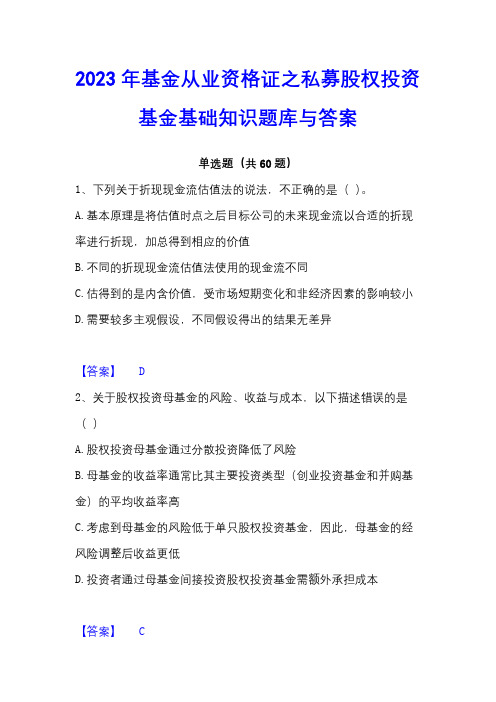 2023 年基金从业资格证之私募股权投资基金基础知识题库与答案

单选题（共 60 题）

1、下列关于折现现金流估值法的说法，不正确的是（ ）。

A. 基本原理是将估值时点之后目标公司的未来现金流以合适的折现率进行折现，加总得到相应的价值

B. 不同的折现现金流估值法使用的现金流不同

C. 估得到的是内含价值，受市场短期变化和非经济因素的影响较小

D. 需要较多主观假设，不同假设得出的结果无差异

【答案】 D

2、关于股权投资母基金的风险、收益与成本，以下描述错误的是（ ）

A. 股权投资母基金通过分散投资降低了风险

B. 母基金的收益率通常比其主要投资类型（创业投资基金和并购基金）的平均收益率高

C. 考虑到母基金的风险低于单只股权投资基金，因此，母基金的经风险调整后收益更低

D. 投资者通过母基金间接投资股权投资基金需额外承担成本

【答案】 C